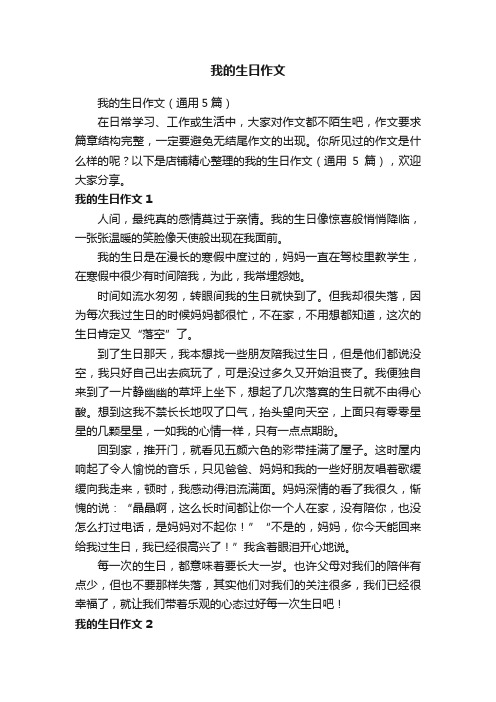 我的生日作文

我的生日作文（通用 5 篇）

在日常学习、工作或生活中，大家对作文都不陌生吧，作文要求篇章结构完整，一定要避免无结尾作文的出现。你所见过的作文是什么样的呢？以下是店铺精心整理的我的生日作文（通用 5 篇），欢迎大家分享。

我的生日作文 1

人间，最纯真的感情莫过于亲情。我的生日像惊喜般悄悄降临，一张张温暖的笑脸像天使般出现在我面前。

我的生日是在漫长的寒假中度过的，妈妈一直在驾校里教学生，在寒假中很少有时间陪我，为此，我常埋怨她。

时间如流水匆匆，转眼间我的生日就快到了。但我却很失落，因为每次我过生日的时候妈妈都很忙，不在家，不用想都知道，这次的生日肯定又“落空”了。

到了生日那天，我本想找一些朋友陪我过生日，但是他们都说没空，我只好自己出去疯玩了，可是没过多久又开始沮丧了。我便独自来到了一片静幽幽的草坪上坐下，想起了几次落寞的生日就不由得心酸。想到这我不禁长长地叹了口气，抬头望向天空，上面只有零零星星的几颗星星，一如我的心情一样，只有一点点期盼。

回到家，推开门，就看见五颜六色的彩带挂满了屋子。这时屋内响起了令人愉悦的音乐，只见爸爸、妈妈和我的一些好朋友唱着歌缓缓向我走来，顿时，我感动得泪流满面。妈妈深情的看了我很久，惭愧的说：“晶晶啊，这么长时间都让你一个人在家，没有陪你，也没怎么打过电话，是妈妈对不起你！”“不是的，妈妈，你今天能回来给我过生日，我已经很高兴了！”我含着眼泪开心地说。

每一次的生日，都意味着要长大一岁。也许父母对我们的陪伴有点少，但也不要那样失落，其实他们对我们的关注很多，我们已经很幸福了，就让我们带着乐观的心态过好每一次生日吧！

我的生日作文 2